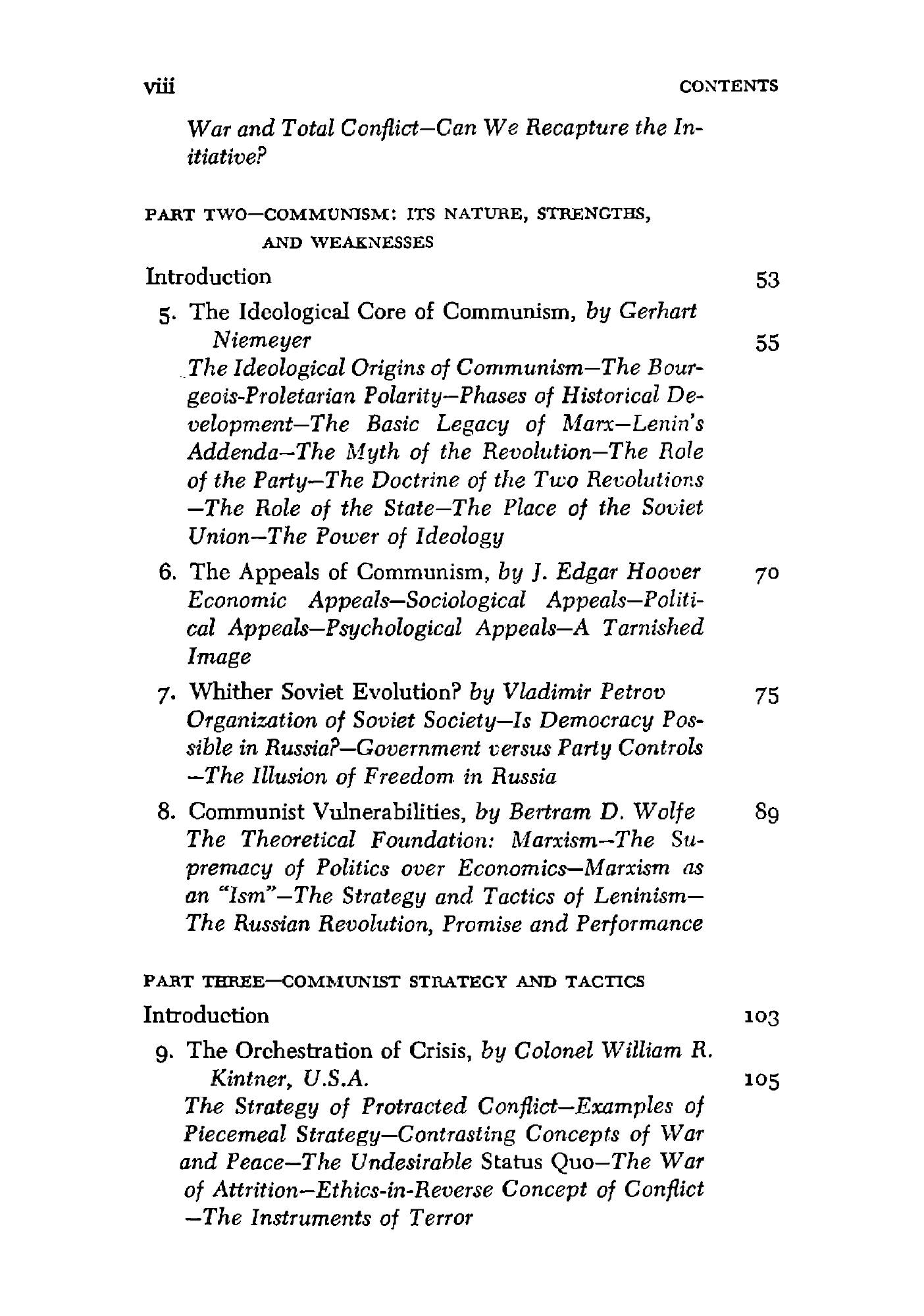 viii CONTENTS

War and Total Conflict—Can We Recapture the Initiative?

PART TWO—COMMUNISM: ITS NATURE, STRENGTHS, AND WEAKNESSES

Introduction 53

5. The Ideological Core of Communism, by Gerhart Niemeyer 55
The Ideological Origins of Communism—The Bourgeois-Proletarian Polarity—Phases of Historical Development—The Basic Legacy of Marx—Lenin's Addenda—The Myth of the Revolution—The Role of the Party—The Doctrine of the Two Revolutions—The Role of the State—The Place of the Soviet Union—The Power of Ideology

6. The Appeals of Communism, by J. Edgar Hoover 70
Economic Appeals—Sociological Appeals—Political Appeals—Psychological Appeals—A Tarnished Image

7. Whither Soviet Evolution? by Vladimir Petrov 75
Organization of Soviet Society—Is Democracy Possible in Russia?—Government versus Party Controls—The Illusion of Freedom in Russia

8. Communist Vulnerabilities, by Bertram D. Wolfe 89
The Theoretical Foundation: Marxism—The Supremacy of Politics over Economics—Marxism as an "Ism"—The Strategy and Tactics of Leninism—The Russian Revolution, Promise and Performance

PART THREE—COMMUNIST STRATEGY AND TACTICS

Introduction 103

9. The Orchestration of Crisis, by Colonel William R. Kintner, U.S.A. 105
The Strategy of Protracted Conflict—Examples of Piecemeal Strategy—Contrasting Concepts of War and Peace—The Undesirable Status Quo—The War of Attrition—Ethics-in-Reverse Concept of Conflict—The Instruments of Terror